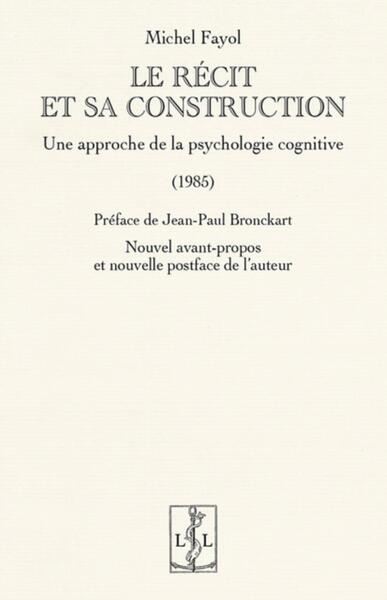 Michel Fayol

LE RÉCIT
ET SA CONSTRUCTION

Une approche de la psychologie cognitive

(1985)

Préface de Jean-Paul Bronckart

Nouvel avant-propos
et nouvelle postface de l'auteur

L L